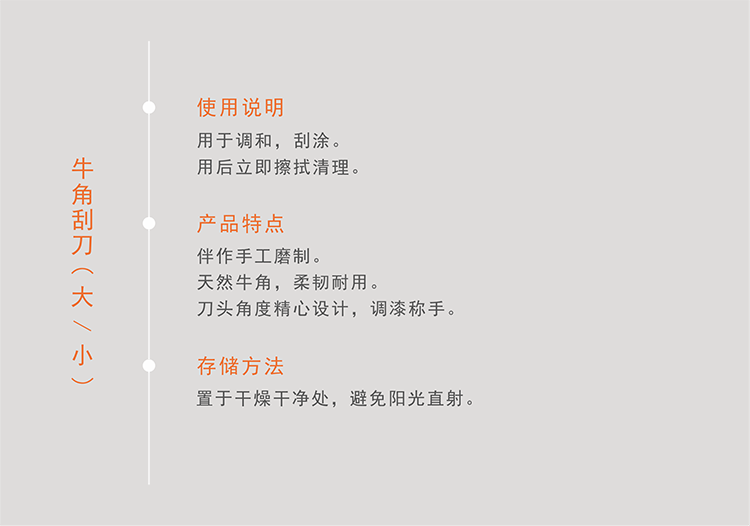 牛角刮刀（大／小）

使用说明

用于调和，刮涂。
用后立即擦拭清理。

产品特点

伴作手工磨制。
天然牛角，柔韧耐用。
刀头角度精心设计，调漆称手。

存储方法

置于干燥干净处，避免阳光直射。